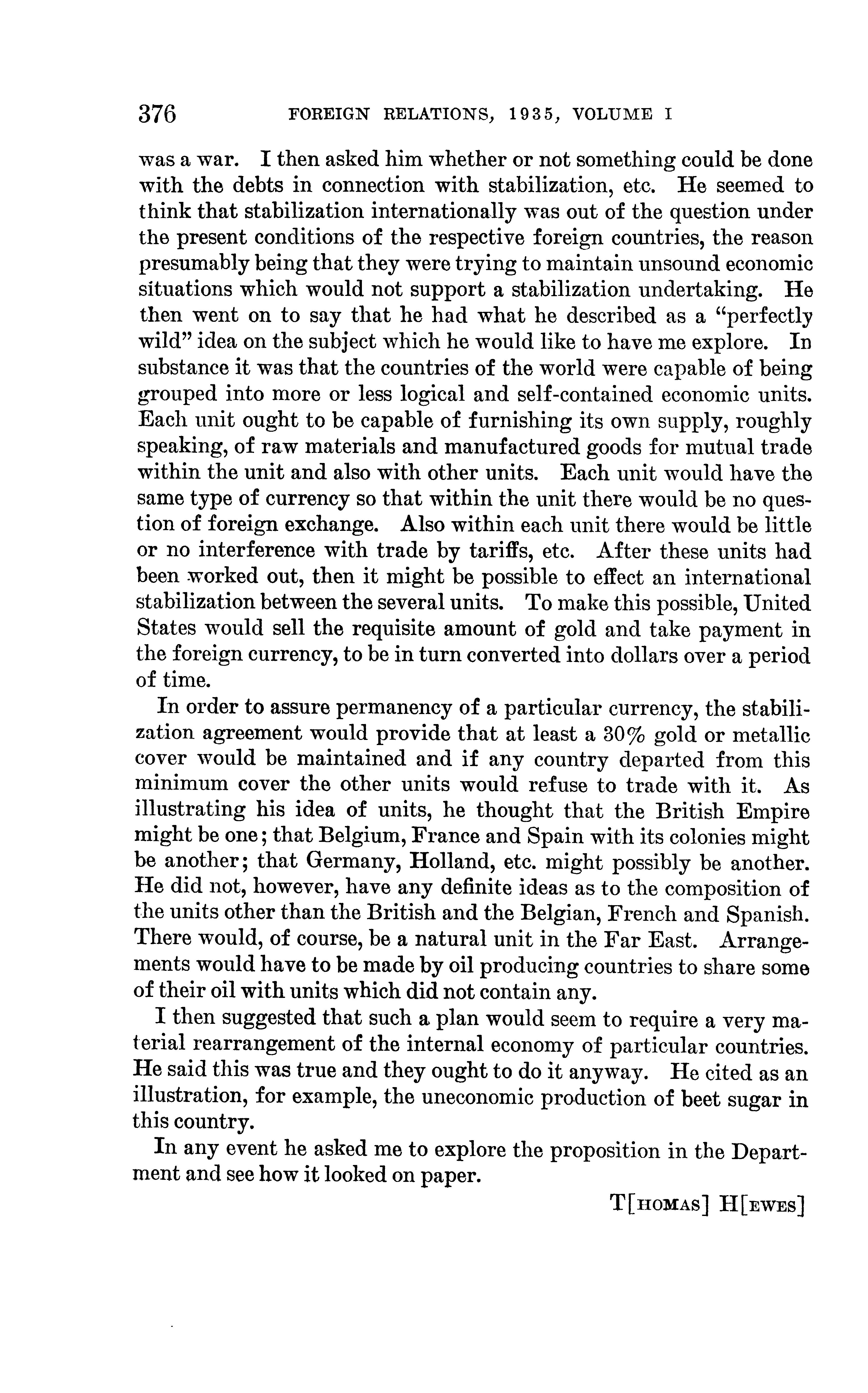 376 FOREIGN RELATIONS, 1935, VOLUME I

was a war. I then asked him whether or not something could be done with the debts in connection with stabilization, etc. He seemed to think that stabilization internationally was out of the question under the present conditions of the respective foreign countries, the reason presumably being that they were trying to maintain unsound economic situations which would not support a stabilization undertaking. He then went on to say that he had what he described as a "perfectly wild" idea on the subject which he would like to have me explore. In substance it was that the countries of the world were capable of being grouped into more or less logical and self-contained economic units. Each unit ought to be capable of furnishing its own supply, roughly speaking, of raw materials and manufactured goods for mutual trade within the unit and also with other units. Each unit would have the same type of currency so that within the unit there would be no question of foreign exchange. Also within each unit there would be little or no interference with trade by tariffs, etc. After these units had been worked out, then it might be possible to effect an international stabilization between the several units. To make this possible, United States would sell the requisite amount of gold and take payment in the foreign currency, to be in turn converted into dollars over a period of time.

In order to assure permanency of a particular currency, the stabilization agreement would provide that at least a 30% gold or metallic cover would be maintained and if any country departed from this minimum cover the other units would refuse to trade with it. As illustrating his idea of units, he thought that the British Empire might be one; that Belgium, France and Spain with its colonies might be another; that Germany, Holland, etc. might possibly be another. He did not, however, have any definite ideas as to the composition of the units other than the British and the Belgian, French and Spanish. There would, of course, be a natural unit in the Far East. Arrangements would have to be made by oil producing countries to share some of their oil with units which did not contain any.

I then suggested that such a plan would seem to require a very material rearrangement of the internal economy of particular countries. He said this was true and they ought to do it anyway. He cited as an illustration, for example, the uneconomic production of beet sugar in this country.

In any event he asked me to explore the proposition in the Department and see how it looked on paper.

T[HOMAS] H[EWES]